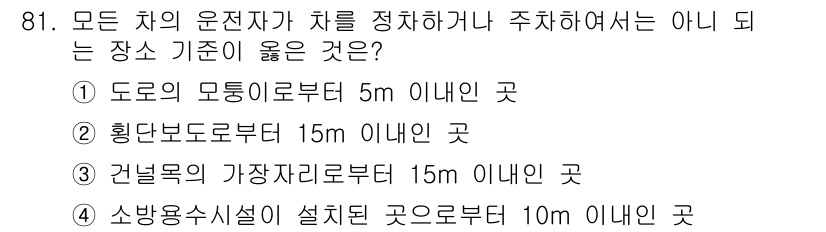 81. 모든 차의 운전자가 차를 정차하거나 주차하여서는 아니 되는 장소 기준이 옳은 것은?

① 도로의 모퉁이로부터 5m 이내인 곳

② 횡단보도로부터 15m 이내인 곳

③ 건널목의 가장자리로부터 15m 이내인 곳

④ 소방용수시설이 설치된 곳으로부터 10m 이내인 곳